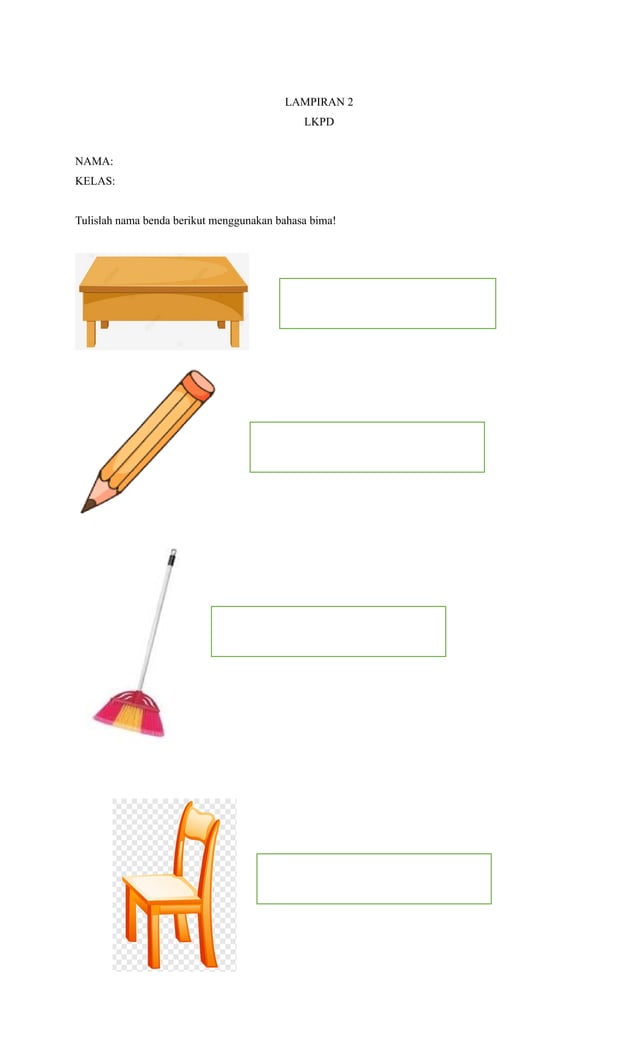 LAMPIRAN 2
LKPD

NAMA:
KELAS:

Tulislah nama benda berikut menggunakan bahasa bima!